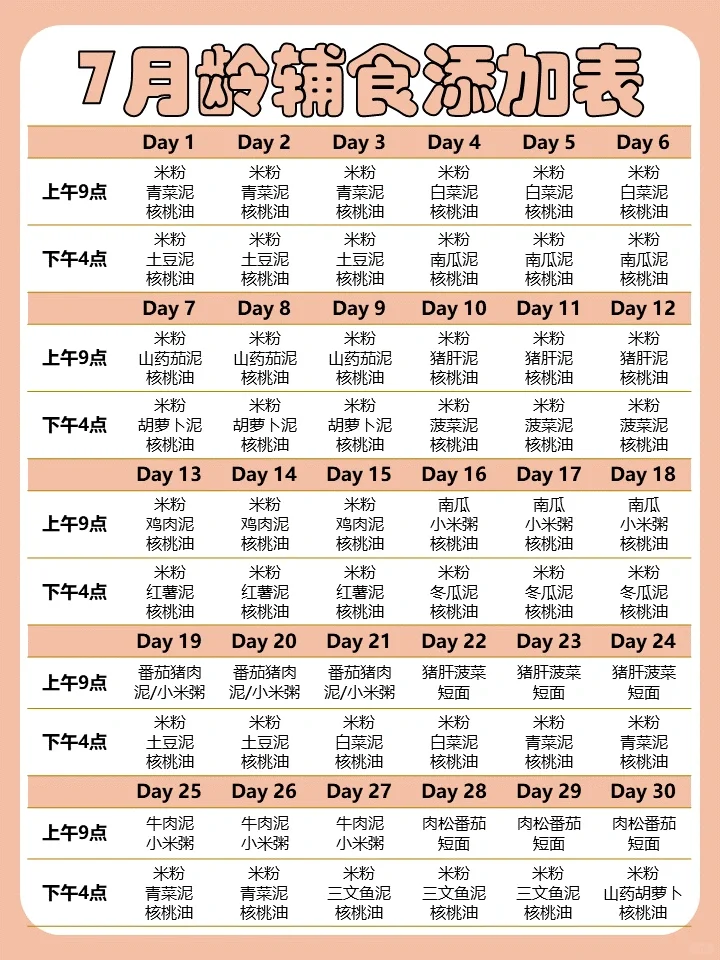 7月龄辅食添加表

| | Day 1 | Day 2 | Day 3 | Day 4 | Day 5 | Day 6 |
|---|---|---|---|---|---|---|
| 上午9点 | 米粉 青菜泥 核桃油 | 米粉 青菜泥 核桃油 | 米粉 青菜泥 核桃油 | 米粉 白菜泥 核桃油 | 米粉 白菜泥 核桃油 | 米粉 白菜泥 核桃油 |
| 下午4点 | 米粉 土豆泥 核桃油 | 米粉 土豆泥 核桃油 | 米粉 土豆泥 核桃油 | 米粉 南瓜泥 核桃油 | 米粉 南瓜泥 核桃油 | 米粉 南瓜泥 核桃油 |
| | Day 7 | Day 8 | Day 9 | Day 10 | Day 11 | Day 12 |
| 上午9点 | 米粉 山药茄泥 核桃油 | 米粉 山药茄泥 核桃油 | 米粉 山药茄泥 核桃油 | 米粉 猪肝泥 核桃油 | 米粉 猪肝泥 核桃油 | 米粉 猪肝泥 核桃油 |
| 下午4点 | 米粉 胡萝卜泥 核桃油 | 米粉 胡萝卜泥 核桃油 | 米粉 胡萝卜泥 核桃油 | 米粉 菠菜泥 核桃油 | 米粉 菠菜泥 核桃油 | 米粉 菠菜泥 核桃油 |
| | Day 13 | Day 14 | Day 15 | Day 16 | Day 17 | Day 18 |
| 上午9点 | 米粉 鸡肉泥 核桃油 | 米粉 鸡肉泥 核桃油 | 米粉 鸡肉泥 核桃油 | 南瓜 小米粥 核桃油 | 南瓜 小米粥 核桃油 | 南瓜 小米粥 核桃油 |
| 下午4点 | 米粉 红薯泥 核桃油 | 米粉 红薯泥 核桃油 | 米粉 红薯泥 核桃油 | 米粉 冬瓜泥 核桃油 | 米粉 冬瓜泥 核桃油 | 米粉 冬瓜泥 核桃油 |
| | Day 19 | Day 20 | Day 21 | Day 22 | Day 23 | Day 24 |
| 上午9点 | 番茄猪肉泥/小米粥 | 番茄猪肉泥/小米粥 | 番茄猪肉泥/小米粥 | 猪肝菠菜 短面 | 猪肝菠菜 短面 | 猪肝菠菜 短面 |
| 下午4点 | 米粉 土豆泥 核桃油 | 米粉 土豆泥 核桃油 | 米粉 白菜泥 核桃油 | 米粉 白菜泥 核桃油 | 米粉 青菜泥 核桃油 | 米粉 青菜泥 核桃油 |
| | Day 25 | Day 26 | Day 27 | Day 28 | Day 29 | Day 30 |
| 上午9点 | 牛肉泥 小米粥 | 牛肉泥 小米粥 | 牛肉泥 小米粥 | 肉松番茄 短面 | 肉松番茄 短面 | 肉松番茄 短面 |
| 下午4点 | 米粉 青菜泥 核桃油 | 米粉 青菜泥 核桃油 | 米粉 三文鱼泥 核桃油 | 米粉 三文鱼泥 核桃油 | 米粉 三文鱼泥 核桃油 | 米粉 山药胡萝卜 核桃油 |